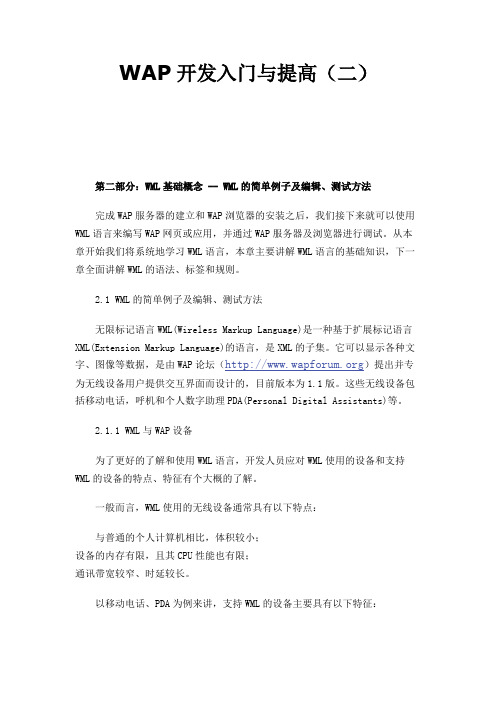 WAP 开发入门与提高（二）

第二部分：WML 基础概念 — WML 的简单例子及编辑、测试方法

完成 WAP 服务器的建立和 WAP 浏览器的安装之后，我们接下来就可以使用 WML 语言来编写 WAP 网页或应用，并通过 WAP 服务器及浏览器进行调试。从本章开始我们将系统地学习 WML 语言，本章主要讲解 WML 语言的基础知识，下一章全面讲解 WML 的语法、标签和规则。

2.1 WML 的简单例子及编辑、测试方法

无限标记语言 WML(Wireless Markup Language)是一种基于扩展标记语言 XML(Extension Markup Language)的语言，是 XML 的子集。它可以显示各种文字、图像等数据，是由 WAP 论坛（http://www.wapforum.org）提出并专为无线设备用户提供交互界面而设计的，目前版本为 1.1 版。这些无线设备包括移动电话，呼机和个人数字助理 PDA(Personal Digital Assistants)等。

2.1.1 WML 与 WAP 设备

为了更好的了解和使用 WML 语言，开发人员应对 WML 使用的设备和支持 WML 的设备的特点、特征有个大概的了解。

一般而言，WML 使用的无线设备通常具有以下特点：

与普通的个人计算机相比，体积较小；
设备的内存有限，且其 CPU 性能也有限；
通讯带宽较窄、时延较长。

以移动电话、PDA 为例来讲，支持 WML 的设备主要具有以下特征：